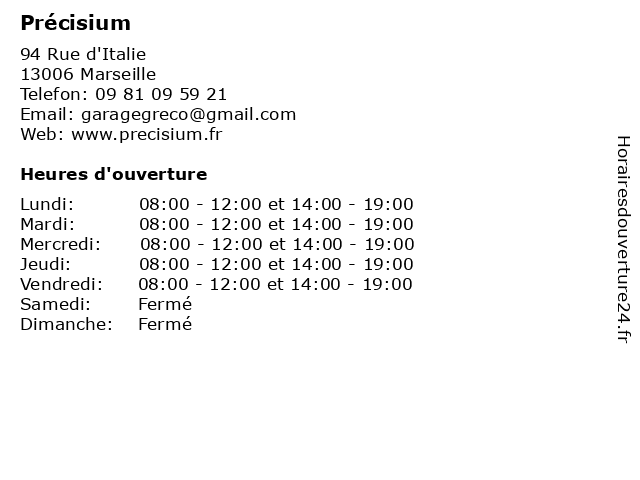 Précisium

94 Rue d'Italie
13006 Marseille
Telefon: 09 81 09 59 21
Email: garagegreco@gmail.com
Web: www.precisium.fr

Heures d'ouverture

Lundi: 08:00 - 12:00 et 14:00 - 19:00
Mardi: 08:00 - 12:00 et 14:00 - 19:00
Mercredi: 08:00 - 12:00 et 14:00 - 19:00
Jeudi: 08:00 - 12:00 et 14:00 - 19:00
Vendredi: 08:00 - 12:00 et 14:00 - 19:00
Samedi: Fermé
Dimanche: Fermé

Horairesdouverture24.fr